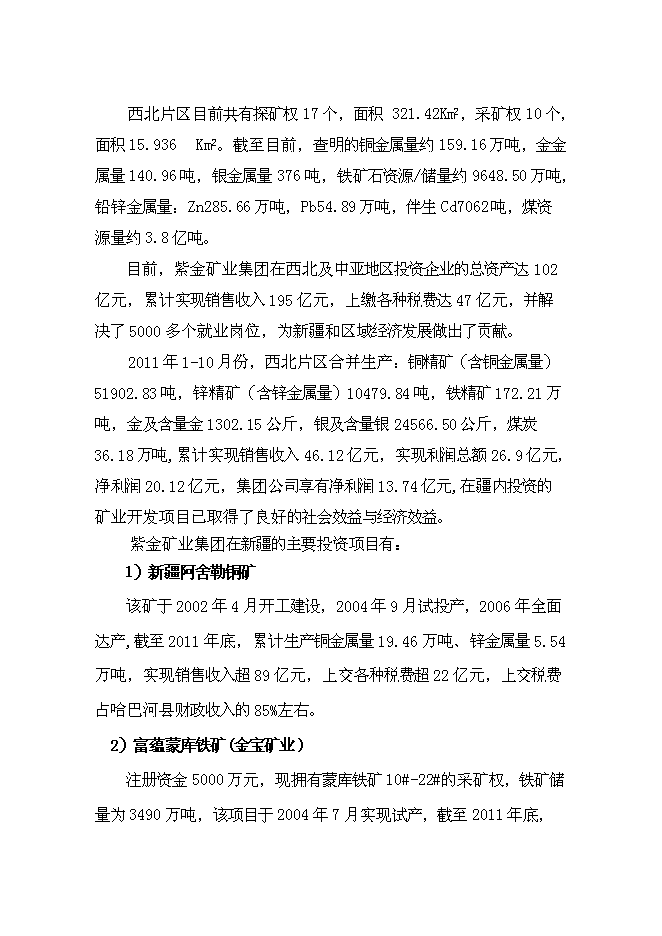 西北片区目前共有探矿权17个，面积 321.42Km²，采矿权10个，面积15.936 Km²。截至目前，查明的铜金属量约159.16万吨，金金属量140.96吨，银金属量376吨，铁矿石资源/储量约9648.50万吨，铅锌金属量：Zn285.66万吨，Pb54.89万吨，伴生Cd7062吨，煤资源量约3.8亿吨。

目前，紫金矿业集团在西北及中亚地区投资企业的总资产达102亿元，累计实现销售收入195亿元，上缴各种税费达47亿元，并解决了5000多个就业岗位，为新疆和区域经济发展做出了贡献。

2011年1-10月份，西北片区合并生产：铜精矿（含铜金属量）51902.83吨，锌精矿（含锌金属量）10479.84吨，铁精矿172.21万吨，金及含量金1302.15公斤，银及含量银24566.50公斤，煤炭36.18万吨，累计实现销售收入46.12亿元，实现利润总额26.9亿元，净利润20.12亿元，集团公司享有净利润13.74亿元，在疆内投资的矿业开发项目已取得了良好的社会效益与经济效益。

紫金矿业集团在新疆的主要投资项目有：

1）新疆阿舍勒铜矿

该矿于2002年4月开工建设，2004年9月试投产，2006年全面达产，截至2011年底，累计生产铜金属量19.46万吨、锌金属量5.54万吨，实现销售收入超89亿元，上交各种税费超22亿元，上交税费占哈巴河县财政收入的85%左右。

2）富蕴蒙库铁矿（金宝矿业）

注册资金5000万元，现拥有蒙库铁矿10#-22#的采矿权，铁矿储量为3490万吨，该项目于2004年7月实现试产，截至2011年底，